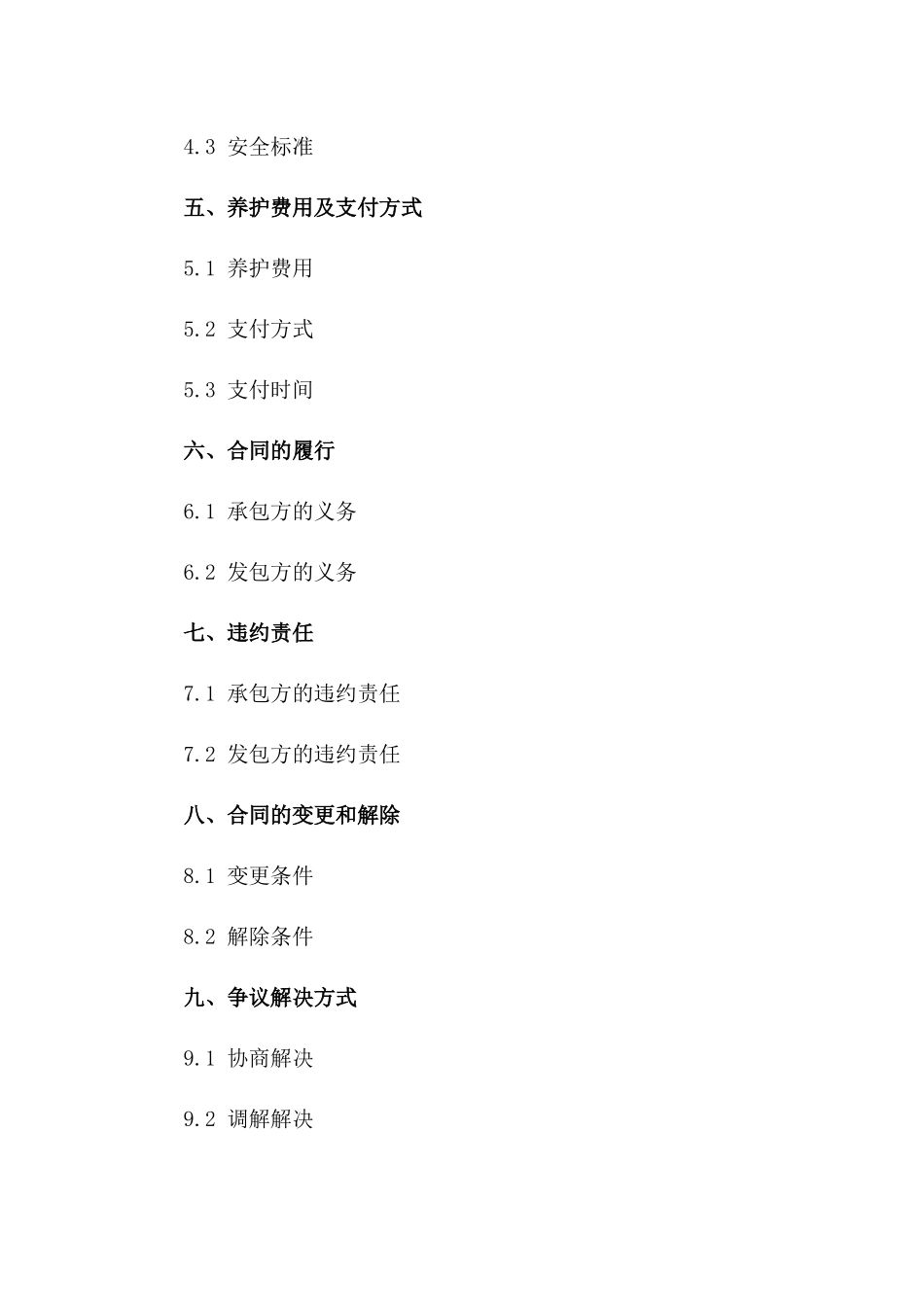 4.3 安全标准

五、养护费用及支付方式

5.1 养护费用

5.2 支付方式

5.3 支付时间

六、合同的履行

6.1 承包方的义务

6.2 发包方的义务

七、违约责任

7.1 承包方的违约责任

7.2 发包方的违约责任

八、合同的变更和解除

8.1 变更条件

8.2 解除条件

九、争议解决方式

9.1 协商解决

9.2 调解解决